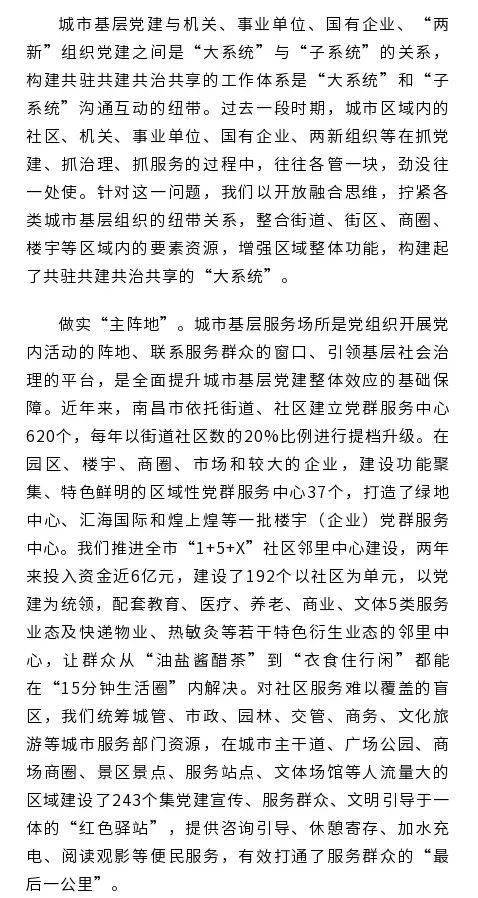 城市基层党建与机关、事业单位、国有企业、“两新”组织党建之间是“大系统”与“子系统”的关系，构建共驻共建共治共享的工作体系是“大系统”和“子系统”沟通互动的纽带。过去一段时期，城市区域内的社区、机关、事业单位、国有企业、两新组织等在抓党建、抓治理、抓服务的过程中，往往各管一块，劲没往一处使。针对这一问题，我们以开放融合思维，拧紧各类城市基层组织的纽带关系，整合街道、街区、商圈、楼宇等区域内的要素资源，增强区域整体功能，构建起了共驻共建共治共享的“大系统”。

做实“主阵地”。城市基层服务场所是党组织开展党内活动的阵地、联系服务群众的窗口、引领基层社会治理的平台，是全面提升城市基层党建整体效应的基础保障。近年来，南昌市依托街道、社区建立党群服务中心620个，每年以街道社区数的20%比例进行提档升级。在园区、楼宇、商圈、市场和较大的企业，建设功能聚集、特色鲜明的区域性党群服务中心37个，打造了绿地中心、汇海国际和煌上煌等一批楼宇（企业）党群服务中心。我们推进全市“1+5+X”社区邻里中心建设，两年来投入资金近6亿元，建设了192个以社区为单元，以党建为统领，配套教育、医疗、养老、商业、文体5类服务业态及快递物业、热敏灸等若干特色衍生业态的邻里中心，让群众从“油盐酱醋茶”到“衣食住行闲”都能在“15分钟生活圈”内解决。对社区服务难以覆盖的盲区，我们统筹城管、市政、园林、交管、商务、文化旅游等城市服务部门资源，在城市主干道、广场公园、商场商圈、景区景点、服务站点、文体场馆等人流量大的区域建设了243个集党建宣传、服务群众、文明引导于一体的“红色驿站”，提供咨询引导、休憩寄存、加水充电、阅读观影等便民服务，有效打通了服务群众的“最后一公里”。